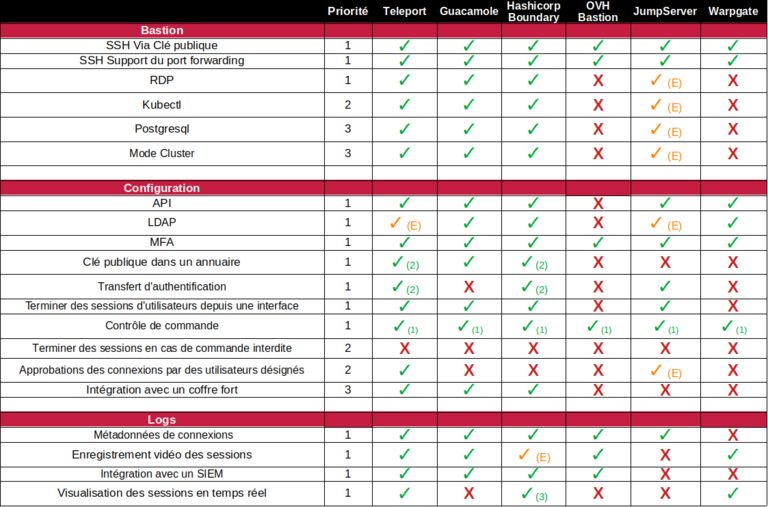 | | Priorité | Teleport | Guacamole | Hashicorp Boundary | OVH Bastion | JumpServer | Warpgate |
|---|---|---|---|---|---|---|---|
| **Bastion** | | | | | | | |
| SSH Via Clé publique | 1 | ✓ | ✓ | ✓ | ✓ | ✓ | ✓ |
| SSH Support du port forwarding | 1 | ✓ | ✓ | ✓ | ✓ | ✓ | ✓ |
| RDP | 1 | ✓ | ✓ | ✓ | X | ✓ (E) | X |
| Kubectl | 2 | ✓ | ✓ | ✓ | X | ✓ (E) | X |
| Postgresql | 3 | ✓ | ✓ | ✓ | X | ✓ (E) | X |
| Mode Cluster | 3 | ✓ | ✓ | ✓ | X | ✓ (E) | X |
| | | | | | | | |
| **Configuration** | | | | | | | |
| API | 1 | ✓ | ✓ | ✓ | X | ✓ | ✓ |
| LDAP | 1 | ✓ (E) | ✓ | ✓ | X | ✓ (E) | ✓ |
| MFA | 1 | ✓ | ✓ | ✓ | ✓ | ✓ | ✓ |
| Clé publique dans un annuaire | 1 | ✓ (2) | ✓ | ✓ (2) | X | X | X |
| Transfert d'authentification | 1 | ✓ (2) | X | ✓ (2) | X | ✓ | X |
| Terminer des sessions d'utilisateurs depuis une interface | 1 | ✓ | ✓ | ✓ | X | ✓ | X |
| Contrôle de commande | 1 | ✓ (1) | ✓ (1) | ✓ (1) | ✓ (1) | ✓ (1) | ✓ (1) |
| Terminer des sessions en cas de commande interdite | 2 | X | X | X | X | X | X |
| Approbations des connexions par des utilisateurs désignés | 2 | ✓ | X | X | X | ✓ (E) | X |
| Intégration avec un coffre fort | 3 | ✓ | ✓ | ✓ | X | X | X |
| | | | | | | | |
| **Logs** | | | | | | | |
| Métadonnées de connexions | 1 | ✓ | ✓ | ✓ | ✓ | ✓ | X |
| Enregistrement vidéo des sessions | 1 | ✓ | ✓ | ✓ (E) | ✓ | X | ✓ |
| Intégration avec un SIEM | 1 | ✓ | ✓ | ✓ | ✓ | X | X |
| Visualisation des sessions en temps réel | 1 | ✓ | X | ✓ (3) | X | X | ✓ |